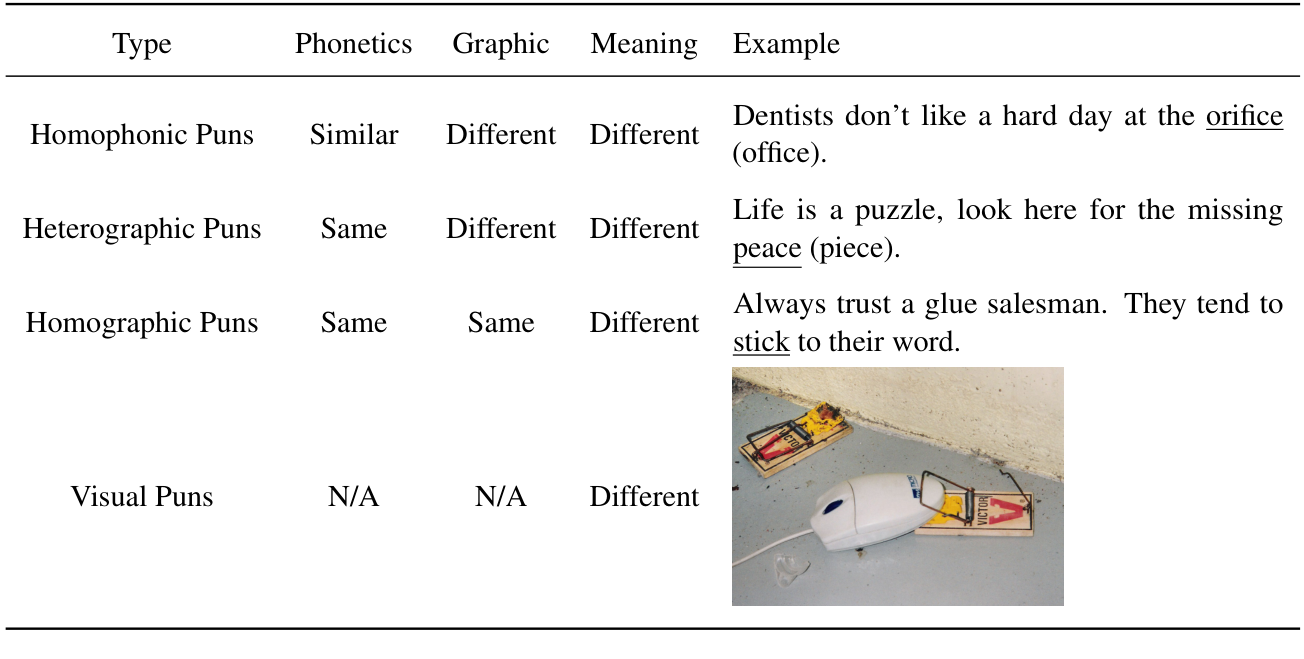 | Type | Phonetics | Graphic | Meaning | Example |
|---|---|---|---|---|
| Homophonic Puns | Similar | Different | Different | Dentists don't like a hard day at the orifice (office). |
| Heterographic Puns | Same | Different | Different | Life is a puzzle, look here for the missing peace (piece). |
| Homographic Puns | Same | Same | Different | Always trust a glue salesman. They tend to stick to their word. |
| Visual Puns | N/A | N/A | Different | VICTOR VICTOR |